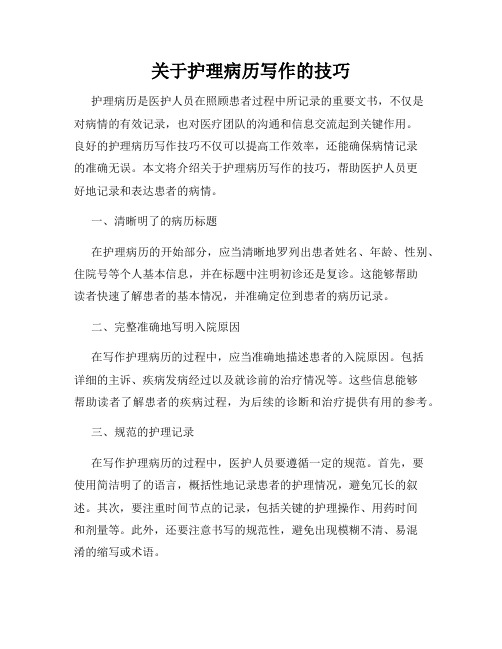 关于护理病历写作的技巧

护理病历是医护人员在照顾患者过程中所记录的重要文书，不仅是对病情的有效记录，也对医疗团队的沟通和信息交流起到关键作用。良好的护理病历写作技巧不仅可以提高工作效率，还能确保病情记录的准确无误。本文将介绍关于护理病历写作的技巧，帮助医护人员更好地记录和表达患者的病情。

一、清晰明了的病历标题

在护理病历的开始部分，应当清晰地罗列出患者姓名、年龄、性别、住院号等个人基本信息，并在标题中注明初诊还是复诊。这能够帮助读者快速了解患者的基本情况，并准确定位到患者的病历记录。

二、完整准确地写明入院原因

在写作护理病历的过程中，应当准确地描述患者的入院原因。包括详细的主诉、疾病发病经过以及就诊前的治疗情况等。这些信息能够帮助读者了解患者的疾病过程，为后续的诊断和治疗提供有用的参考。

三、规范的护理记录

在写作护理病历的过程中，医护人员要遵循一定的规范。首先，要使用简洁明了的语言，概括性地记录患者的护理情况，避免冗长的叙述。其次，要注重时间节点的记录，包括关键的护理操作、用药时间和剂量等。此外，还要注意书写的规范性，避免出现模糊不清、易混淆的缩写或术语。